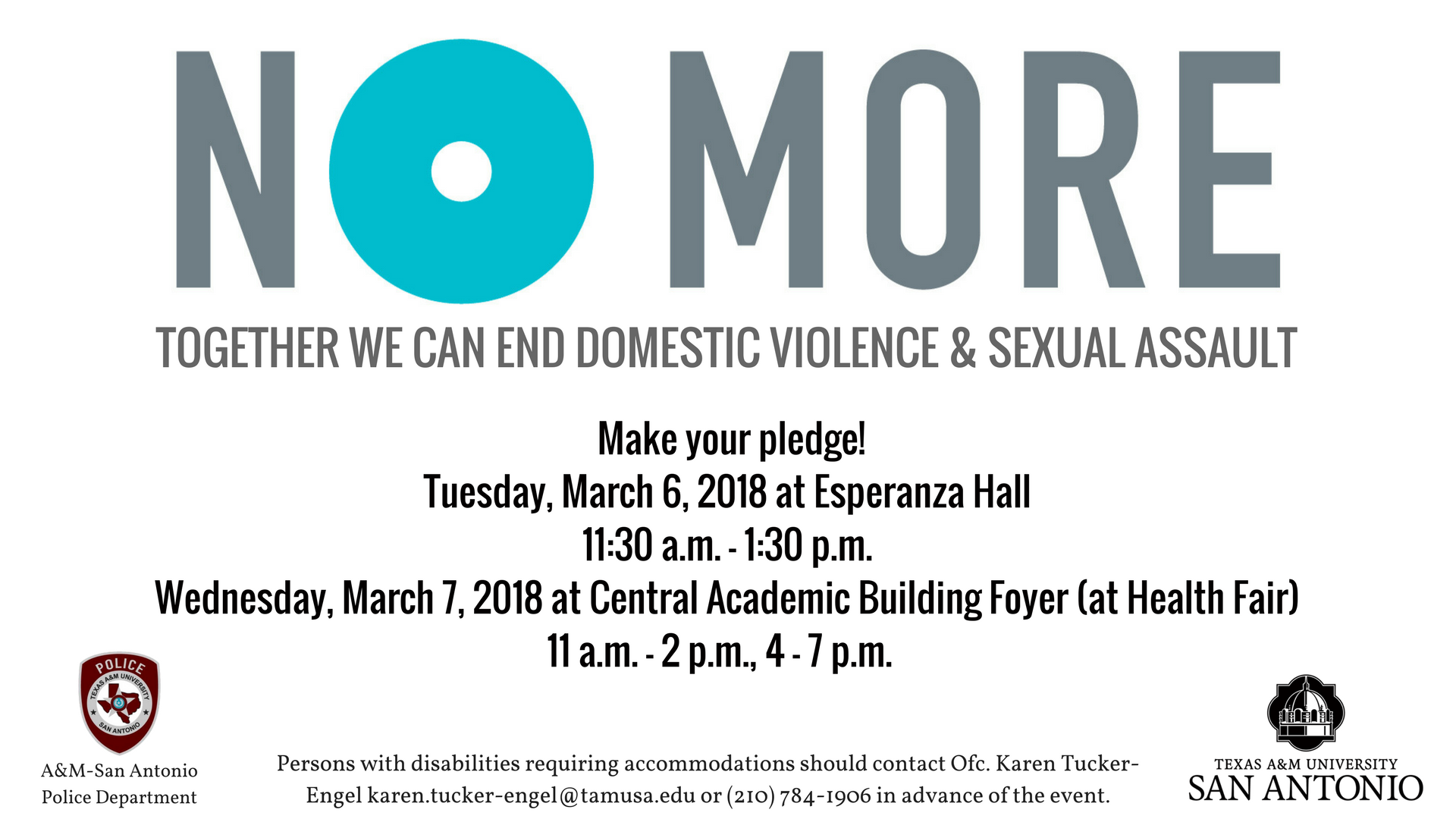 NO MORE

TOGETHER WE CAN END DOMESTIC VIOLENCE & SEXUAL ASSAULT

Make your pledge!
Tuesday, March 6, 2018 at Esperanza Hall
11:30 a.m. - 1:30 p.m.
Wednesday, March 7, 2018 at Central Academic Building Foyer (at Health Fair)
11 a.m. - 2 p.m., 4 - 7 p.m.

POLICE
TEXAS A&M UNIVERSITY
SAN ANTONIO

A&M-San Antonio
Police Department

Persons with disabilities requiring accommodations should contact Ofc. Karen Tucker-Engel karen.tucker-engel@tamusa.edu or (210) 784-1906 in advance of the event.

TEXAS A&M UNIVERSITY
SAN ANTONIO